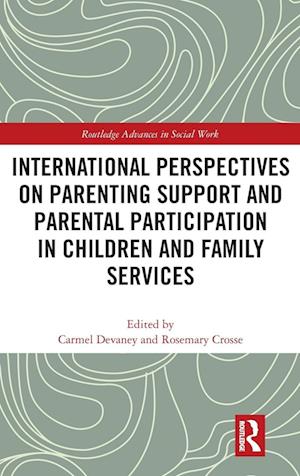 Routledge Advances in Social Work

INTERNATIONAL PERSPECTIVES ON PARENTING SUPPORT AND PARENTAL PARTICIPATION IN CHILDREN AND FAMILY SERVICES

Edited by
Carmel Devaney and Rosemary Crosse

ROUTLEDGE